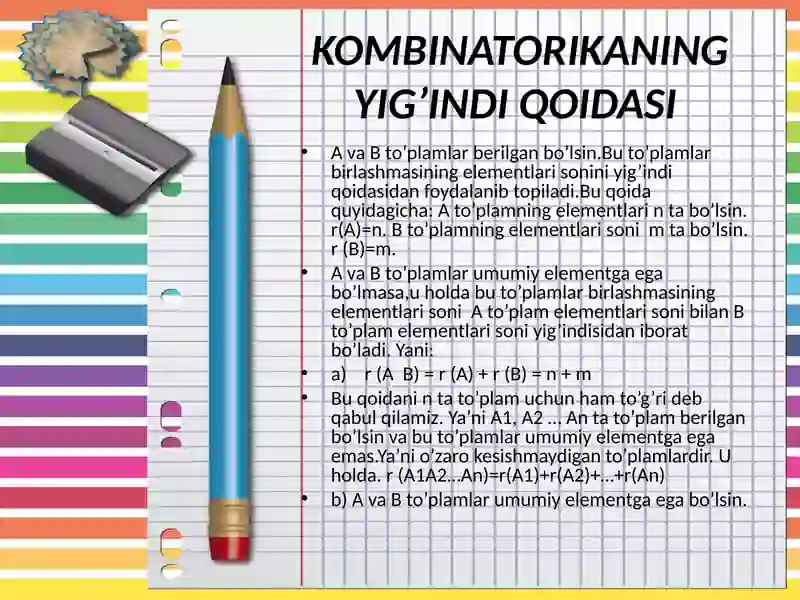 KOMBINATORIKANING YIG’INDI QOIDASI

• A va B to’plamlar berilgan bo’lsin.Bu to’plamlar birlashmasining elementlari sonini yig’indi qoidasidan foydalanib topiladi.Bu qoida quyidagicha: A to’plamning elementlari n ta bo’lsin. r(A)=n. B to’plamning elementlari soni m ta bo’lsin. r (B)=m.

• A va B to’plamlar umumiy elementga ega bo’lmasa,u holda bu to’plamlar birlashmasining elementlari soni A to’plam elementlari soni bilan B to’plam elementlari soni yig’indisidan iborat bo’ladi. Yani:

• a) r (A B) = r (A) + r (B) = n + m

• Bu qoidani n ta to’plam uchun ham to’g’ri deb qabul qilamiz. Ya’ni A1, A2 ... An ta to’plam berilgan bo’lsin va bu to’plamlar umumiy elementga ega emas.Ya’ni o’zaro kesishmaydigan to’plamlardir. U holda. r (A1A2...An)=r(A1)+r(A2)+...+r(An)

• b) A va B to’plamlar umumiy elementga ega bo’lsin.